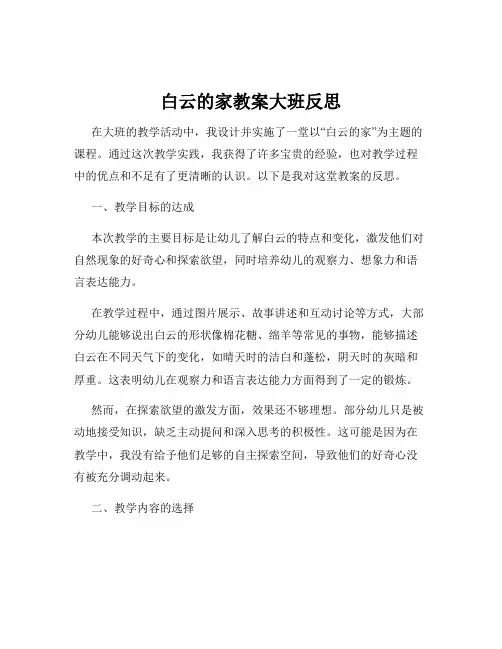 白云的家教案大班反思

在大班的教学活动中，我设计并实施了一堂以“白云的家”为主题的课程。通过这次教学实践，我获得了许多宝贵的经验，也对教学过程中的优点和不足有了更清晰的认识。以下是我对这堂教案的反思。

一、教学目标的达成

本次教学的主要目标是让幼儿了解白云的特点和变化，激发他们对自然现象的好奇心和探索欲望，同时培养幼儿的观察力、想象力和语言表达能力。

在教学过程中，通过图片展示、故事讲述和互动讨论等方式，大部分幼儿能够说出白云的形状像棉花糖、绵羊等常见的事物，能够描述白云在不同天气下的变化，如晴天时的洁白和蓬松，阴天时的灰暗和厚重。这表明幼儿在观察力和语言表达能力方面得到了一定的锻炼。

然而，在探索欲望的激发方面，效果还不够理想。部分幼儿只是被动地接受知识，缺乏主动提问和深入思考的积极性。这可能是因为在教学中，我没有给予他们足够的自主探索空间，导致他们的好奇心没有被充分调动起来。

二、教学内容的选择